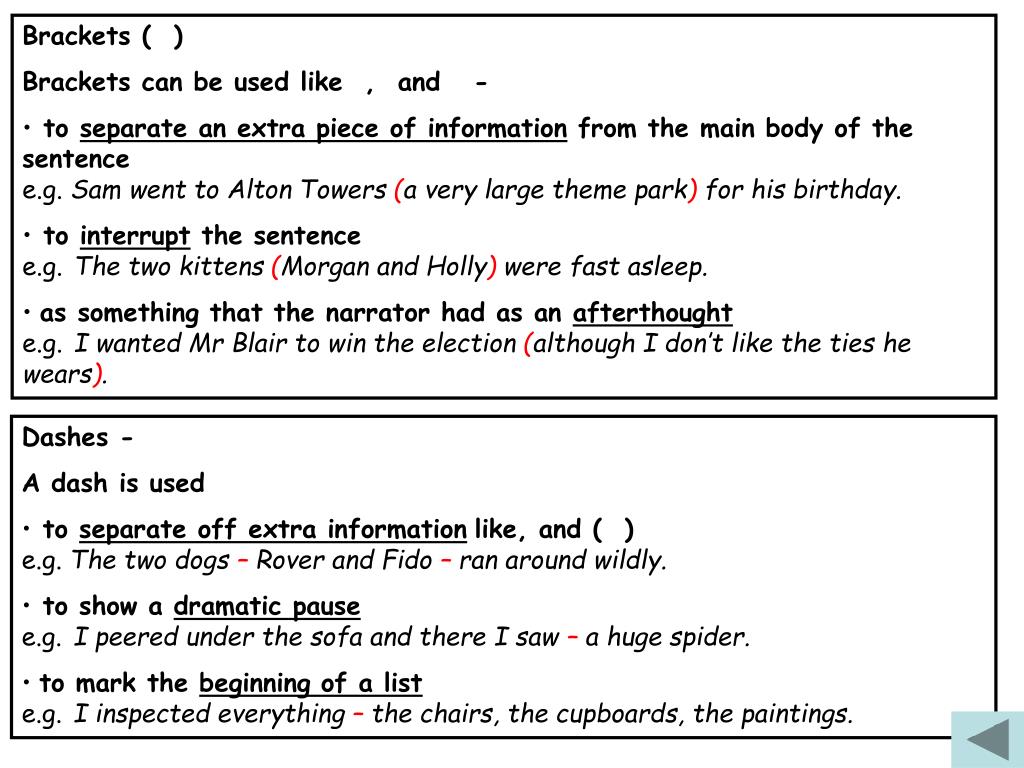 Brackets ( )

Brackets can be used like , and -

• to separate an extra piece of information from the main body of the sentence
e.g. Sam went to Alton Towers (a very large theme park) for his birthday.

• to interrupt the sentence
e.g. The two kittens (Morgan and Holly) were fast asleep.

• as something that the narrator had as an afterthought
e.g. I wanted Mr Blair to win the election (although I don't like the ties he wears).

Dashes -

A dash is used

• to separate off extra information like, and ( )
e.g. The two dogs – Rover and Fido – ran around wildly.

• to show a dramatic pause
e.g. I peered under the sofa and there I saw – a huge spider.

• to mark the beginning of a list
e.g. I inspected everything – the chairs, the cupboards, the paintings.